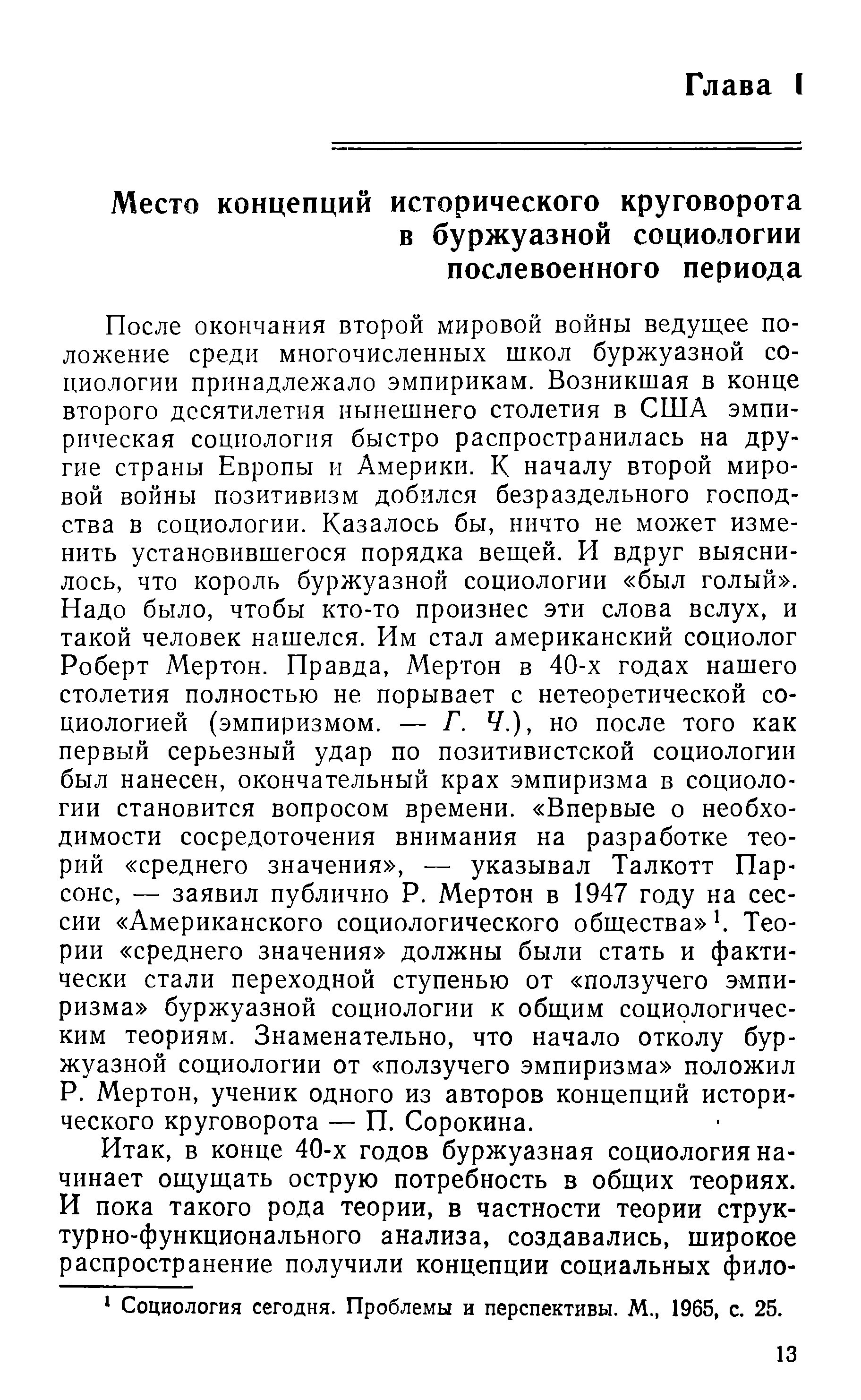 Глава I

Место концепций исторического круговорота в буржуазной социологии послевоенного периода

После окончания второй мировой войны ведущее положение среди многочисленных школ буржуазной социологии принадлежало эмпирикам. Возникшая в конце второго десятилетия нынешнего столетия в США эмпирическая социология быстро распространилась на другие страны Европы и Америки. К началу второй мировой войны позитивизм добился безраздельного господства в социологии. Казалось бы, ничто не может изменить установившегося порядка вещей. И вдруг выяснилось, что король буржуазной социологии «был голый». Надо было, чтобы кто-то произнес эти слова вслух, и такой человек нашелся. Им стал американский социолог Роберт Мертон. Правда, Мертон в 40-х годах нашего столетия полностью не порывает с нетеоретической социологией (эмпиризмом. — Г. Ч.), но после того как первый серьезный удар по позитивистской социологии был нанесен, окончательный крах эмпиризма в социологии становится вопросом времени. «Впервые о необходимости сосредоточения внимания на разработке теорий «среднего значения», — указывал Талкотт Парсонс, — заявил публично Р. Мертон в 1947 году на сессии «Американского социологического общества»$^1$. Теории «среднего значения» должны были стать и фактически стали переходной ступенью от «ползучего эмпиризма» буржуазной социологии к общим социологическим теориям. Знаменательно, что начало отколу буржуазной социологии от «ползучего эмпиризма» положил Р. Мертон, ученик одного из авторов концепций исторического круговорота — П. Сорокина.

Итак, в конце 40-х годов буржуазная социология начинает ощущать острую потребность в общих теориях. И пока такого рода теории, в частности теории структурно-функционального анализа, создавались, широкое распространение получили концепции социальных фило-

$^1$ Социология сегодня. Проблемы и перспективы. М., 1965, с. 25.

13